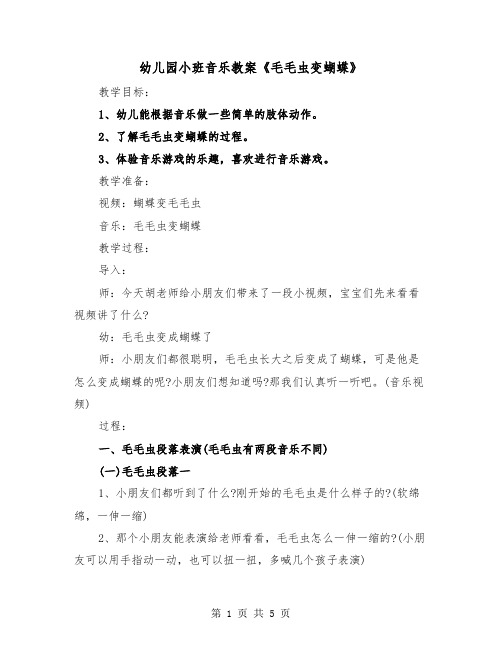 幼儿园小班音乐教案《毛毛虫变蝴蝶》

教学目标：

1、幼儿能根据音乐做一些简单的肢体动作。

2、了解毛毛虫变蝴蝶的过程。

3、体验音乐游戏的乐趣，喜欢进行音乐游戏。

教学准备：

视频：蝴蝶变毛毛虫

音乐：毛毛虫变蝴蝶

教学过程：

导入：

师：今天胡老师给小朋友们带来了一段小视频，宝宝们先来看看视频讲了什么?

幼：毛毛虫变成蝴蝶了

师：小朋友们都很聪明，毛毛虫长大之后变成了蝴蝶，可是他是怎么变成蝴蝶的呢?小朋友们想知道吗?那我们认真听一听吧。(音乐视频)

过程：

一、毛毛虫段落表演(毛毛虫有两段音乐不同)

(一)毛毛虫段落一

1、小朋友们都听到了什么?刚开始的毛毛虫是什么样子的?(软绵绵，一伸一缩)

2、那个小朋友能表演给老师看看，毛毛虫怎么一伸一缩的?(小朋友可以用手指动一动，也可以扭一扭，多喊几个孩子表演)

第 1 页 共 5 页